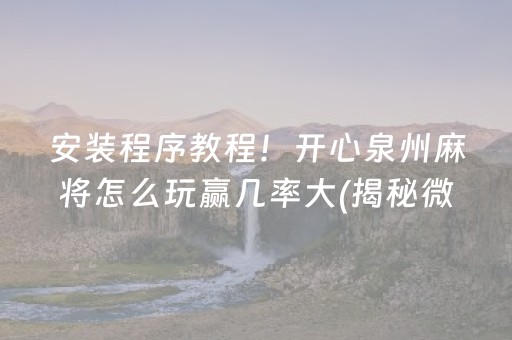 安装程序教程！开心泉州麻将怎么玩赢几率大(揭秘微